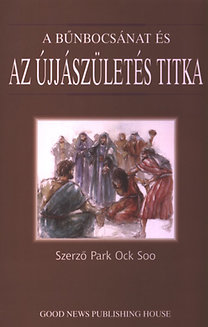 A BŰNBOCSÁNAT ÉS
AZ ÚJJÁSZÜLETÉS TITKA

Szerző Park Ock Soo

GOOD NEWS PUBLISHING HOUSE